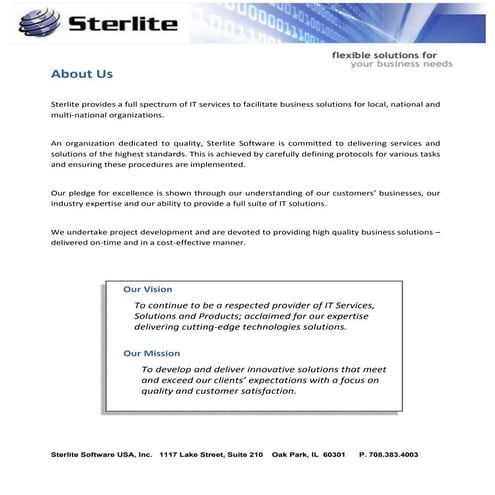 Sterlite

flexible solutions for
your business needs

About Us

Sterlite provides a full spectrum of IT services to facilitate business solutions for local, national and multi-national organizations.

An organization dedicated to quality, Sterlite Software is committed to delivering services and solutions of the highest standards. This is achieved by carefully defining protocols for various tasks and ensuring these procedures are implemented.

Our pledge for excellence is shown through our understanding of our customers' businesses, our industry expertise and our ability to provide a full suite of IT solutions.

We undertake project development and are devoted to providing high quality business solutions – delivered on-time and in a cost-effective manner.

Our Vision

To continue to be a respected provider of IT Services, Solutions and Products; acclaimed for our expertise delivering cutting-edge technologies solutions.

Our Mission

To develop and deliver innovative solutions that meet and exceed our clients' expectations with a focus on quality and customer satisfaction.

Sterlite Software USA, Inc. 1117 Lake Street, Suite 210 Oak Park, IL 60301 P. 708.383.4003